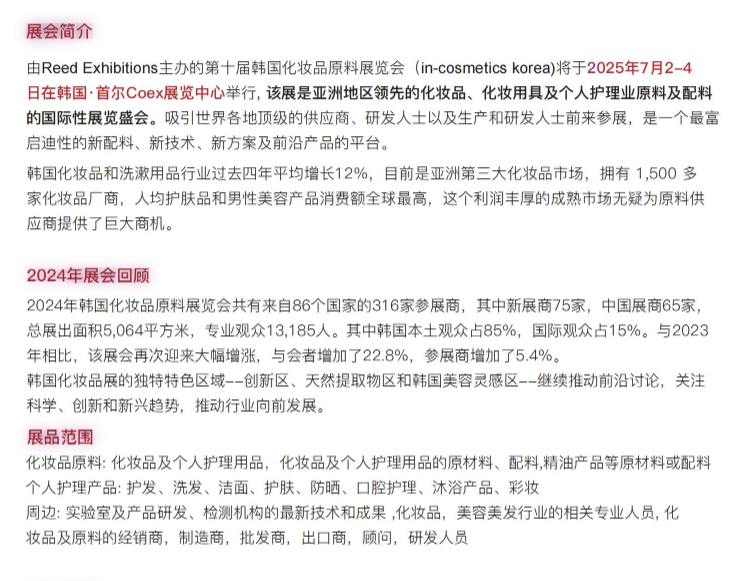 展会简介

由Reed Exhibitions主办的第十届韩国化妆品原料展览会（in-cosmetics korea)将于2025年7月2-4日在韩国·首尔Coex展览中心举行，该展是亚洲地区领先的化妆品、化妆用具及个人护理业原料及配料的国际性展览盛会。吸引世界各地顶级的供应商、研发人士以及生产和研发人士前来参展，是一个最富启迪性的新配料、新技术、新方案及前沿产品的平台。

韩国化妆品和洗漱用品行业过去四年平均增长12%，目前是亚洲第三大化妆品市场，拥有 1,500 多家化妆品厂商，人均护肤品和男性美容产品消费额全球最高，这个利润丰厚的成熟市场无疑为原料供应商提供了巨大商机。

2024年展会回顾

2024年韩国化妆品原料展览会共有来自86个国家的316家参展商，其中新展商75家，中国展商65家，总展出面积5,064平方米，专业观众13,185人。其中韩国本土观众占85%，国际观众占15%。与2023年相比，该展会再次迎来大幅增涨，与会者增加了22.8%，参展商增加了5.4%。
韩国化妆品展的独特特色区域--创新区、天然提取物区和韩国美容灵感区--继续推动前沿讨论，关注科学、创新和新兴趋势，推动行业向前发展。

展品范围

化妆品原料: 化妆品及个人护理用品，化妆品及个人护理用品的原材料、配料,精油产品等原材料或配料
个人护理产品: 护发、洗发、洁面、护肤、防晒、口腔护理、沐浴产品、彩妆
周边: 实验室及产品研发、检测机构的最新技术和成果 ,化妆品，美容美发行业的相关专业人员, 化妆品及原料的经销商，制造商，批发商，出口商，顾问，研发人员